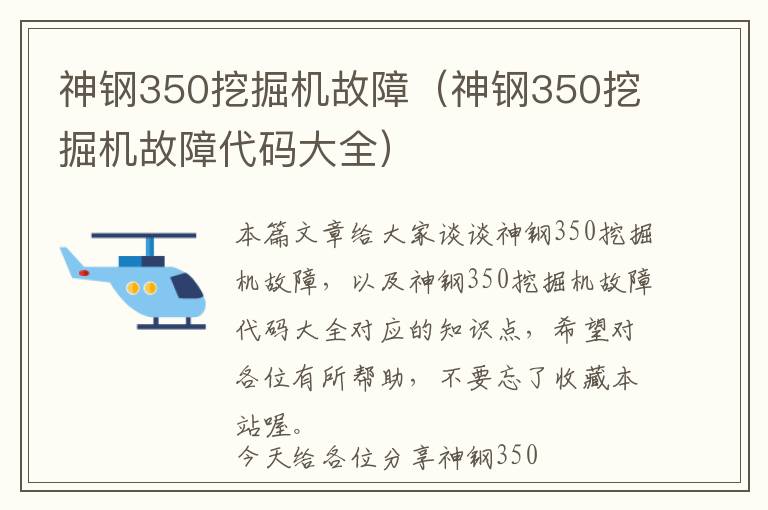 神钢350挖掘机故障（神钢350挖掘机故障代码大全）

本篇文章给大家谈谈神钢350挖掘机故障，以及神钢350挖掘机故障代码大全对应的知识点，希望对各位有所帮助，不要忘了收藏本站喔。

今天给各位分享神钢350